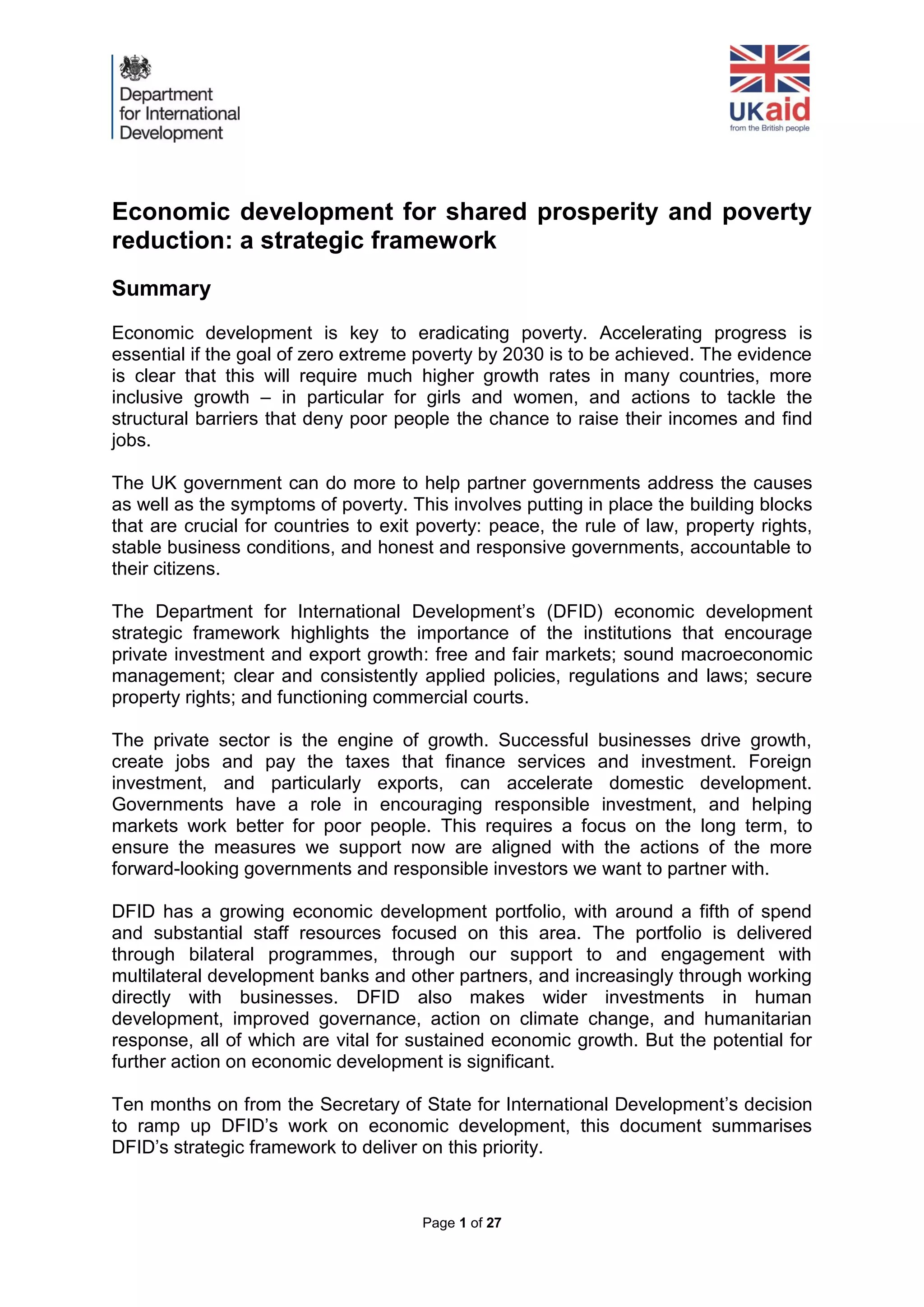 Department for International Development

UKaid
from the British people

Economic development for shared prosperity and poverty reduction: a strategic framework

Summary

Economic development is key to eradicating poverty. Accelerating progress is essential if the goal of zero extreme poverty by 2030 is to be achieved. The evidence is clear that this will require much higher growth rates in many countries, more inclusive growth – in particular for girls and women, and actions to tackle the structural barriers that deny poor people the chance to raise their incomes and find jobs.

The UK government can do more to help partner governments address the causes as well as the symptoms of poverty. This involves putting in place the building blocks that are crucial for countries to exit poverty: peace, the rule of law, property rights, stable business conditions, and honest and responsive governments, accountable to their citizens.

The Department for International Development's (DFID) economic development strategic framework highlights the importance of the institutions that encourage private investment and export growth: free and fair markets; sound macroeconomic management; clear and consistently applied policies, regulations and laws; secure property rights; and functioning commercial courts.

The private sector is the engine of growth. Successful businesses drive growth, create jobs and pay the taxes that finance services and investment. Foreign investment, and particularly exports, can accelerate domestic development. Governments have a role in encouraging responsible investment, and helping markets work better for poor people. This requires a focus on the long term, to ensure the measures we support now are aligned with the actions of the more forward-looking governments and responsible investors we want to partner with.

DFID has a growing economic development portfolio, with around a fifth of spend and substantial staff resources focused on this area. The portfolio is delivered through bilateral programmes, through our support to and engagement with multilateral development banks and other partners, and increasingly through working directly with businesses. DFID also makes wider investments in human development, improved governance, action on climate change, and humanitarian response, all of which are vital for sustained economic growth. But the potential for further action on economic development is significant.

Ten months on from the Secretary of State for International Development's decision to ramp up DFID's work on economic development, this document summarises DFID's strategic framework to deliver on this priority.

Page 1 of 27